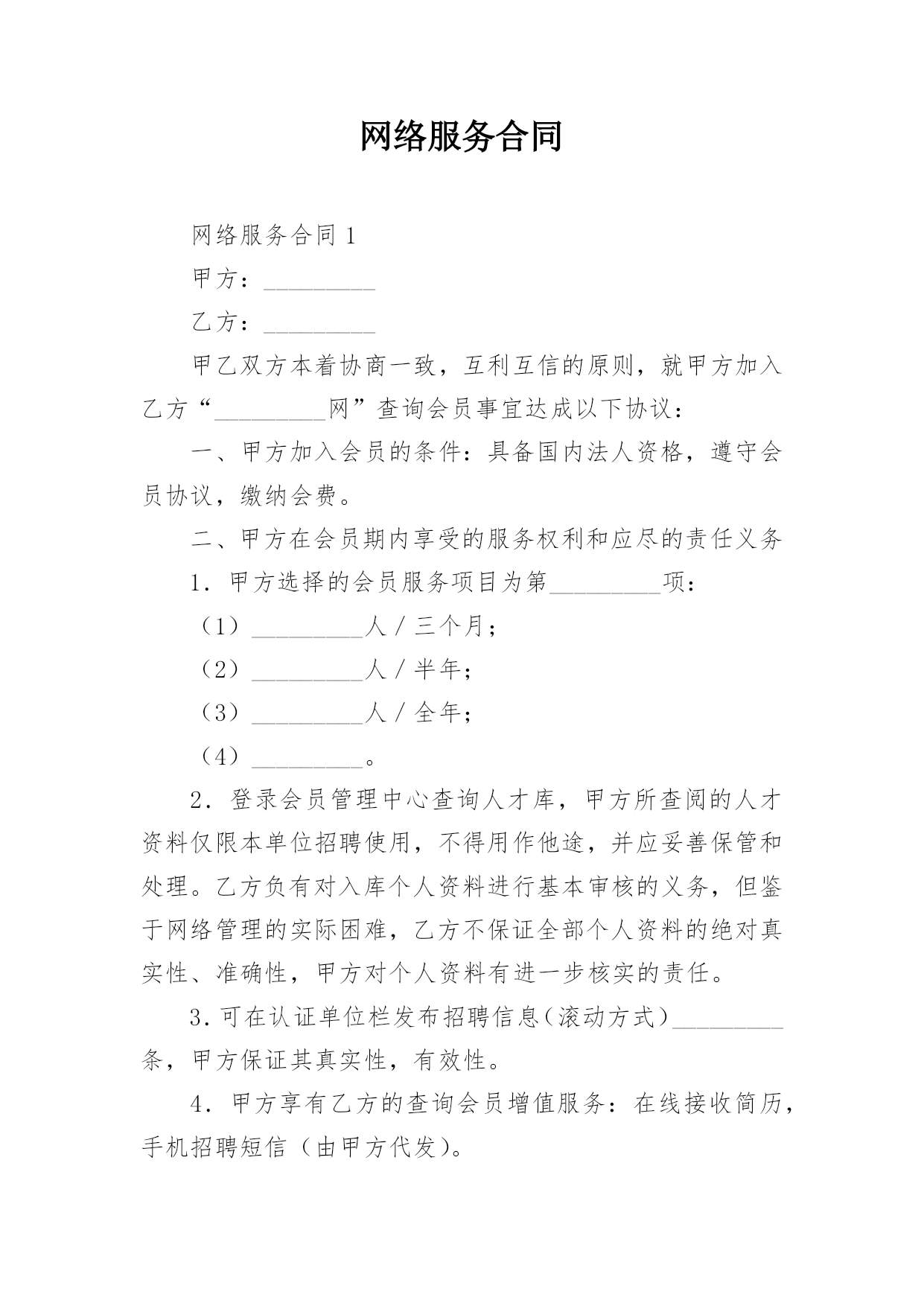 网络服务合同

网络服务合同 1

甲方：_________

乙方：_________

甲乙双方本着协商一致，互利互信的原则，就甲方加入乙方“_________网”查询会员事宜达成以下协议：

一、甲方加入会员的条件：具备国内法人资格，遵守会员协议，缴纳会费。

二、甲方在会员期内享受的服务权利和应尽的责任义务

1．甲方选择的会员服务项目为第_________项：

（1）_________人／三个月；

（2）_________人／半年；

（3）_________人／全年；

（4）_________。

2．登录会员管理中心查询人才库，甲方所查阅的人才资料仅限本单位招聘使用，不得用作他途，并应妥善保管和处理。乙方负有对入库个人资料进行基本审核的义务，但鉴于网络管理的实际困难，乙方不保证全部个人资料的绝对真实性、准确性，甲方对个人资料有进一步核实的责任。

3.可在认证单位栏发布招聘信息（滚动方式）_________条，甲方保证其真实性，有效性。

4．甲方享有乙方的查询会员增值服务：在线接收简历，手机招聘短信（由甲方代发）。